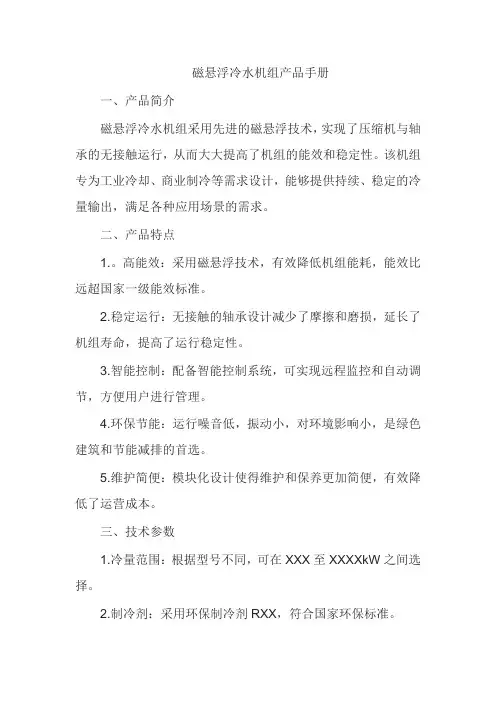 磁悬浮冷水机组产品手册

一、产品简介

磁悬浮冷水机组采用先进的磁悬浮技术，实现了压缩机与轴承的无接触运行，从而大大提高了机组的能效和稳定性。该机组专为工业冷却、商业制冷等需求设计，能够提供持续、稳定的冷量输出，满足各种应用场景的需求。

二、产品特点

1.。高能效：采用磁悬浮技术，有效降低机组能耗，能效比远超国家一级能效标准。

2.稳定运行：无接触的轴承设计减少了摩擦和磨损，延长了机组寿命，提高了运行稳定性。

3.智能控制：配备智能控制系统，可实现远程监控和自动调节，方便用户进行管理。

4.环保节能：运行噪音低，振动小，对环境影响小，是绿色建筑和节能减排的首选。

5.维护简便：模块化设计使得维护和保养更加简便，有效降低了运营成本。

三、技术参数

1.冷量范围：根据型号不同，可在 XXX 至 XXXXkW 之间选择。

2.制冷剂：采用环保制冷剂 RXX，符合国家环保标准。